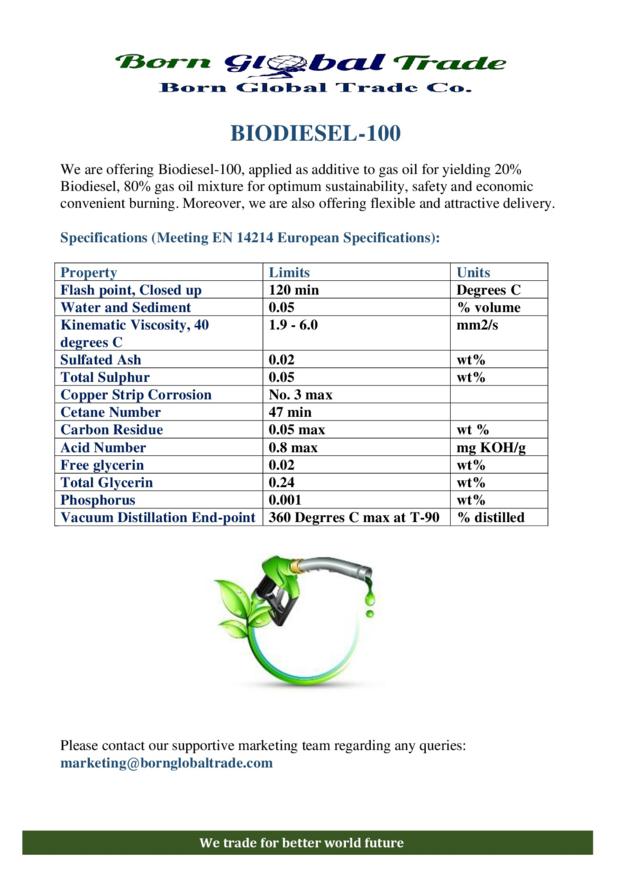 Born Global Trade
Born Global Trade Co.

BIODIESEL-100

We are offering Biodiesel-100, applied as additive to gas oil for yielding 20% Biodiesel, 80% gas oil mixture for optimum sustainability, safety and economic convenient burning. Moreover, we are also offering flexible and attractive delivery.

Specifications (Meeting EN 14214 European Specifications):

| Property | Limits | Units |
|---|---|---|
| Flash point, Closed up | 120 min | Degrees C |
| Water and Sediment | 0.05 | % volume |
| Kinematic Viscosity, 40 degrees C | 1.9 - 6.0 | mm2/s |
| Sulfated Ash | 0.02 | wt% |
| Total Sulphur | 0.05 | wt% |
| Copper Strip Corrosion | No. 3 max | |
| Cetane Number | 47 min | |
| Carbon Residue | 0.05 max | wt % |
| Acid Number | 0.8 max | mg KOH/g |
| Free glycerin | 0.02 | wt% |
| Total Glycerin | 0.24 | wt% |
| Phosphorus | 0.001 | wt% |
| Vacuum Distillation End-point | 360 Degrres C max at T-90 | % distilled |

Please contact our supportive marketing team regarding any queries:
marketing@bornglobaltrade.com

We trade for better world future